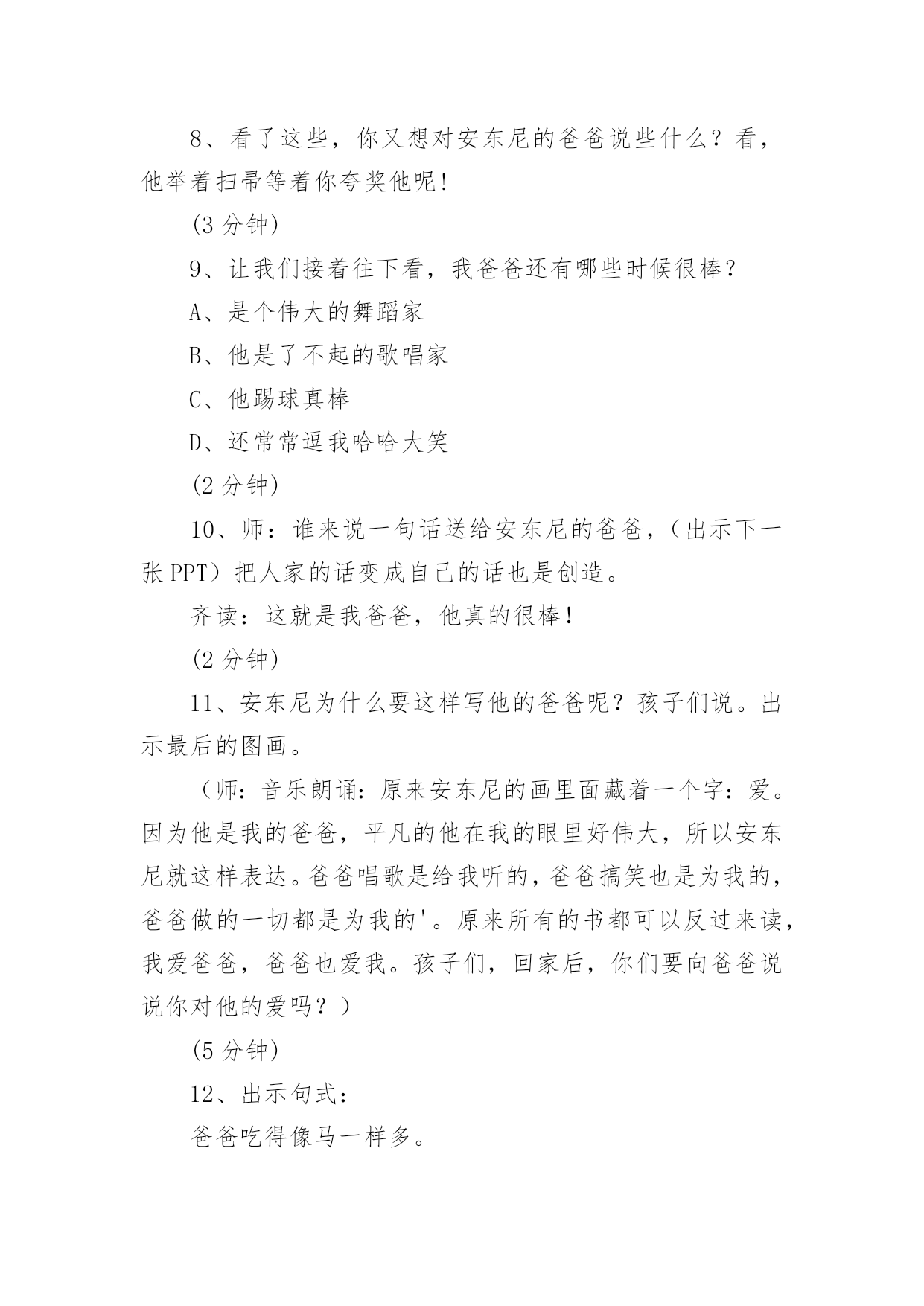 8、看了这些，你又想对安东尼的爸爸说些什么？看，他举着扫帚等着你夸奖他呢！

(3 分钟)

9、让我们接着往下看，我爸爸还有哪些时候很棒？

A、是个伟大的舞蹈家

B、他是了不起的歌唱家

C、他踢球真棒

D、还常常逗我哈哈大笑

(2 分钟)

10、师：谁来说一句话送给安东尼的爸爸，（出示下一张 PPT）把人家的话变成自己的话也是创造。

齐读：这就是我爸爸，他真的很棒！

(2 分钟)

11、安东尼为什么要这样写他的爸爸呢？孩子们说。出示最后的图画。

（师：音乐朗诵：原来安东尼的画里面藏着一个字：爱。因为他是我的爸爸，平凡的他在我的眼里好伟大，所以安东尼就这样表达。爸爸唱歌是给我听的，爸爸搞笑也是为我的，爸爸做的一切都是为我的'。原来所有的书都可以反过来读，我爱爸爸，爸爸也爱我。孩子们，回家后，你们要向爸爸说说你对他的爱吗？）

(5 分钟)

12、出示句式：

爸爸吃得像马一样多。